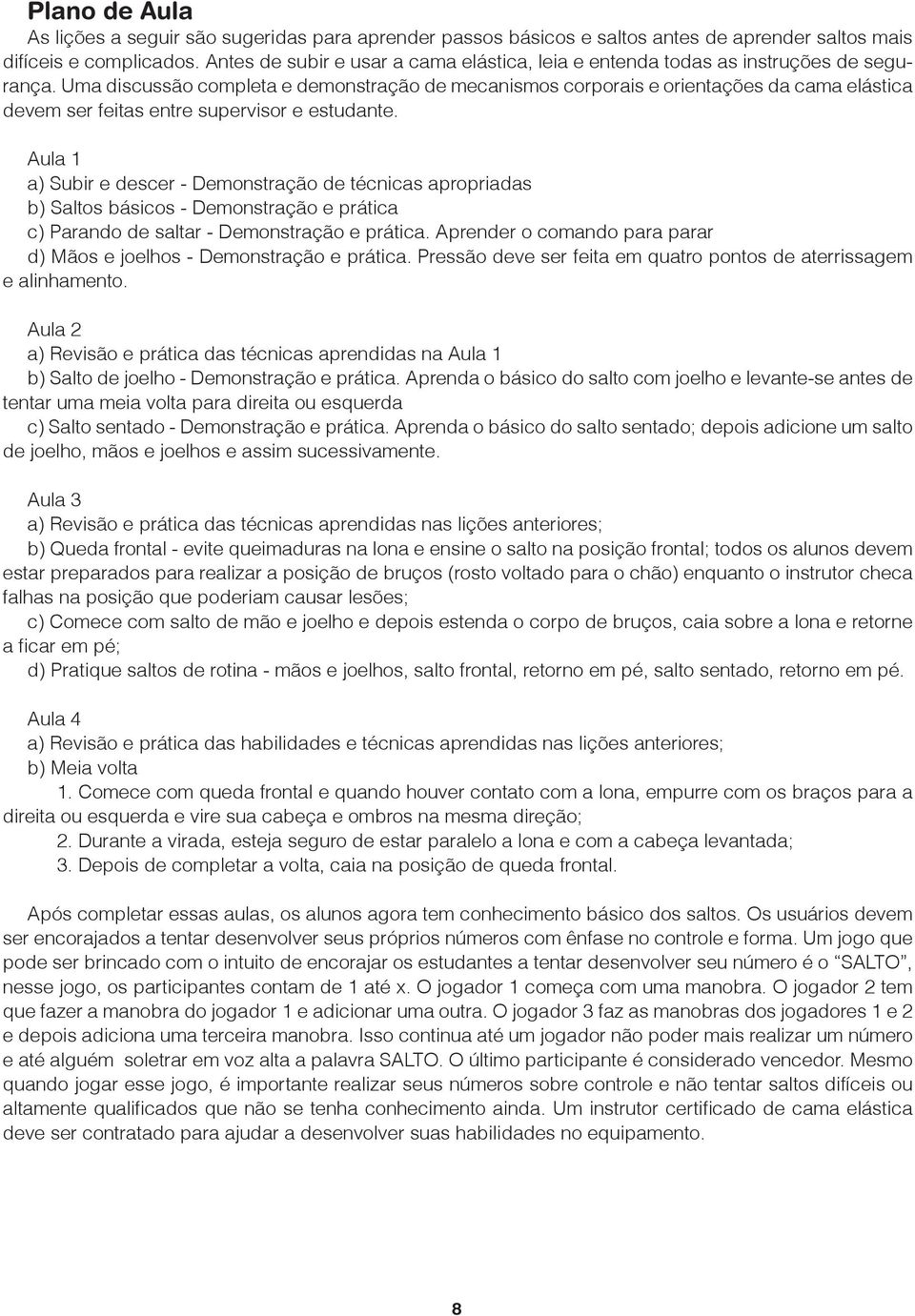 Plano de Aula

As lições a seguir são sugeridas para aprender passos básicos e saltos antes de aprender saltos mais difíceis e complicados. Antes de subir e usar a cama elástica, leia e entenda todas as instruções de segurança. Uma discussão completa e demonstração de mecanismos corporais e orientações da cama elástica devem ser feitas entre supervisor e estudante.

Aula 1
a) Subir e descer - Demonstração de técnicas apropriadas
b) Saltos básicos - Demonstração e prática
c) Parando de saltar - Demonstração e prática. Aprender o comando para parar
d) Mãos e joelhos - Demonstração e prática. Pressão deve ser feita em quatro pontos de aterrissagem e alinhamento.

Aula 2
a) Revisão e prática das técnicas aprendidas na Aula 1
b) Salto de joelho - Demonstração e prática. Aprenda o básico do salto com joelho e levante-se antes de tentar uma meia volta para direita ou esquerda
c) Salto sentado - Demonstração e prática. Aprenda o básico do salto sentado; depois adicione um salto de joelho, mãos e joelhos e assim sucessivamente.

Aula 3
a) Revisão e prática das técnicas aprendidas nas lições anteriores;
b) Queda frontal - evite queimaduras na lona e ensine o salto na posição frontal; todos os alunos devem estar preparados para realizar a posição de bruços (rosto voltado para o chão) enquanto o instrutor checa falhas na posição que poderiam causar lesões;
c) Comece com salto de mão e joelho e depois estenda o corpo de bruços, caia sobre a lona e retorne a ficar em pé;
d) Pratique saltos de rotina - mãos e joelhos, salto frontal, retorno em pé, salto sentado, retorno em pé.

Aula 4
a) Revisão e prática das habilidades e técnicas aprendidas nas lições anteriores;
b) Meia volta
1. Comece com queda frontal e quando houver contato com a lona, empurre com os braços para a direita ou esquerda e vire sua cabeça e ombros na mesma direção;
2. Durante a virada, esteja seguro de estar paralelo a lona e com a cabeça levantada;
3. Depois de completar a volta, caia na posição de queda frontal.

Após completar essas aulas, os alunos agora tem conhecimento básico dos saltos. Os usuários devem ser encorajados a tentar desenvolver seus próprios números com ênfase no controle e forma. Um jogo que pode ser brincado com o intuito de encorajar os estudantes a tentar desenvolver seu número é o “SALTO”, nesse jogo, os participantes contam de 1 até x. O jogador 1 começa com uma manobra. O jogador 2 tem que fazer a manobra do jogador 1 e adicionar uma outra. O jogador 3 faz as manobras dos jogadores 1 e 2 e depois adiciona uma terceira manobra. Isso continua até um jogador não poder mais realizar um número e até alguém soletrar em voz alta a palavra SALTO. O último participante é considerado vencedor. Mesmo quando jogar esse jogo, é importante realizar seus números sobre controle e não tentar saltos difíceis ou altamente qualificados que não se tenha conhecimento ainda. Um instrutor certificado de cama elástica deve ser contratado para ajudar a desenvolver suas habilidades no equipamento.

8